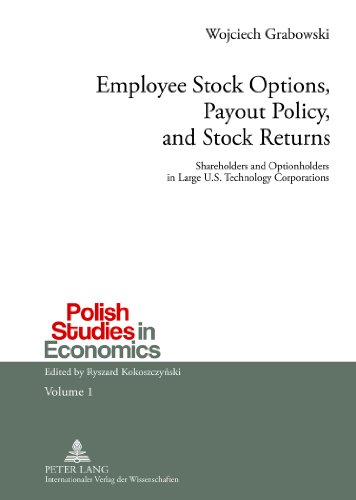 Wojciech Grabowski

Employee Stock Options, Payout Policy, and Stock Returns

Shareholders and Optionholders in Large U.S. Technology Corporations

Polish Studies in Economics

Edited by Ryszard Kokoszczyński

Volume 1

PETER LANG
Internationaler Verlag der Wissenschaften